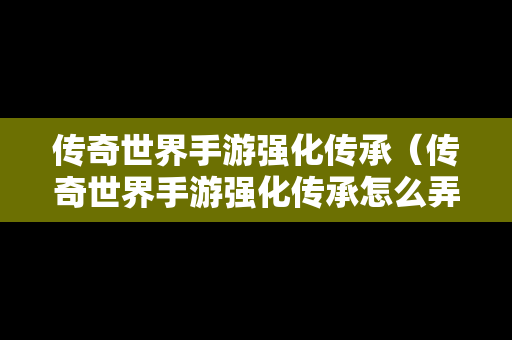 传奇世界手游强化传承（传奇世界手游强化传承怎么弄